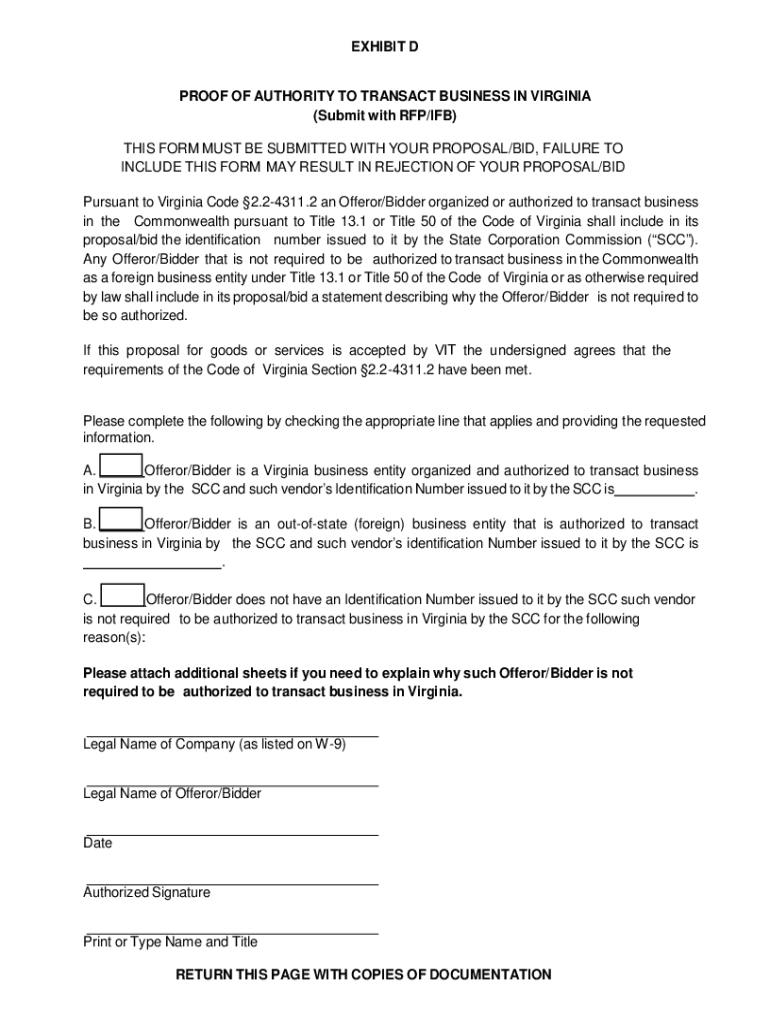 EXHIBIT D

PROOF OF AUTHORITY TO TRANSACT BUSINESS IN VIRGINIA
(Submit with RFP/IFB)

THIS FORM MUST BE SUBMITTED WITH YOUR PROPOSAL/BID, FAILURE TO INCLUDE THIS FORM MAY RESULT IN REJECTION OF YOUR PROPOSAL/BID

Pursuant to Virginia Code §2.2-4311.2 an Offeror/Bidder organized or authorized to transact business in the Commonwealth pursuant to Title 13.1 or Title 50 of the Code of Virginia shall include in its proposal/bid the identification number issued to it by the State Corporation Commission ("SCC"). Any Offeror/Bidder that is not required to be authorized to transact business in the Commonwealth as a foreign business entity under Title 13.1 or Title 50 of the Code of Virginia or as otherwise required by law shall include in its proposal/bid a statement describing why the Offeror/Bidder is not required to be so authorized.

If this proposal for goods or services is accepted by VIT the undersigned agrees that the requirements of the Code of Virginia Section §2.2-4311.2 have been met.

Please complete the following by checking the appropriate line that applies and providing the requested information.

A. _____ Offeror/Bidder is a Virginia business entity organized and authorized to transact business in Virginia by the SCC and such vendor's Identification Number issued to it by the SCC is__________.

B. _____ Offeror/Bidder is an out-of-state (foreign) business entity that is authorized to transact business in Virginia by the SCC and such vendor's identification Number issued to it by the SCC is _________________.

C. _____ Offeror/Bidder does not have an Identification Number issued to it by the SCC such vendor is not required to be authorized to transact business in Virginia by the SCC for the following reason(s):

Please attach additional sheets if you need to explain why such Offeror/Bidder is not required to be authorized to transact business in Virginia.

Legal Name of Company (as listed on W-9)

Legal Name of Offeror/Bidder

Date

Authorized Signature

Print or Type Name and Title

RETURN THIS PAGE WITH COPIES OF DOCUMENTATION